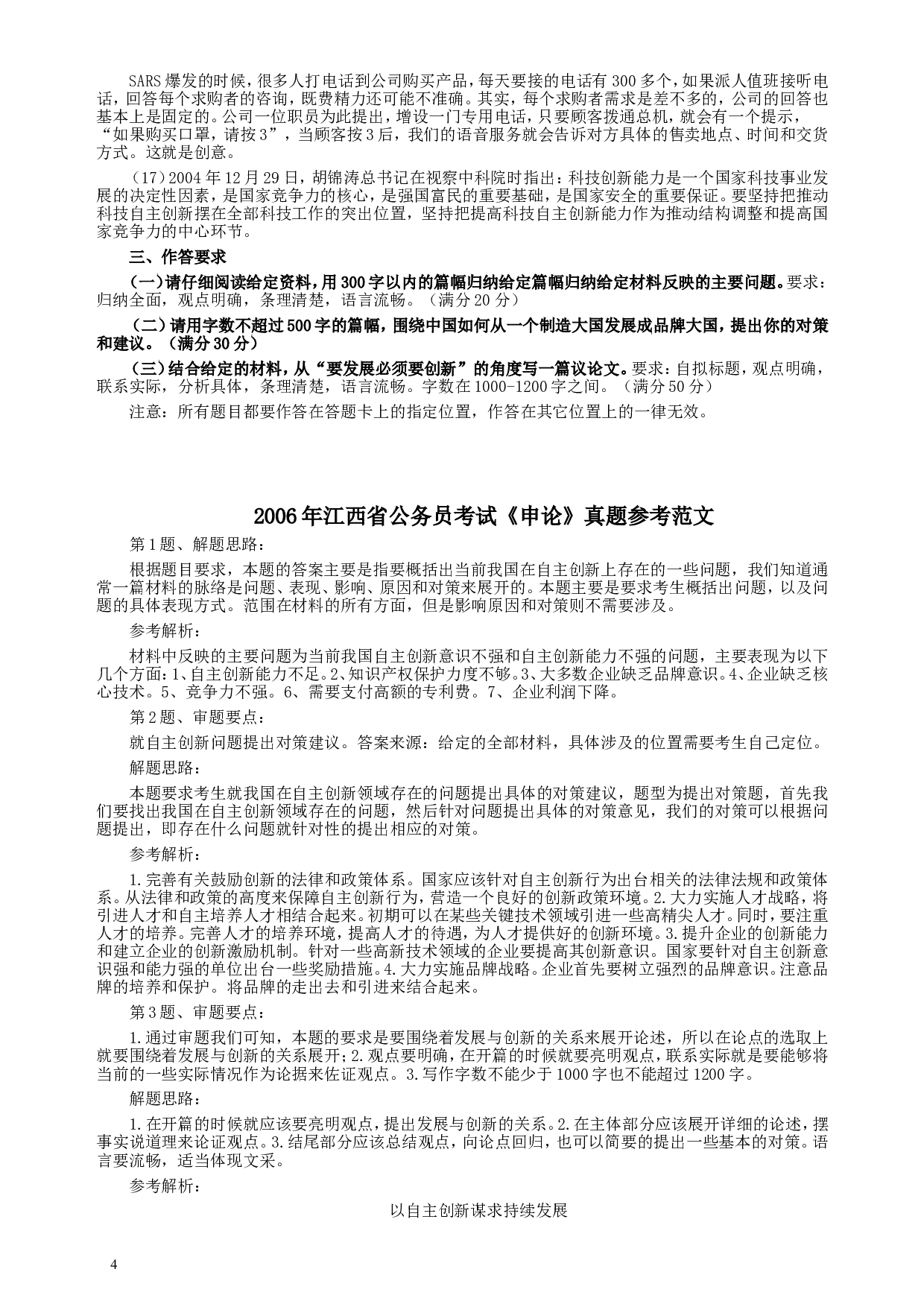 SARS爆发的时候，很多人打电话到公司购买产品，每天要接的电话有300多个，如果派人值班接听电话，回答每个求购者的咨询，既费精力还可能不准确。其实，每个求购者需求是差不多的，公司的回答也基本上是固定的。公司一位职员为此提出，增设一门专用电话，只要顾客拨通总机，就会有一个提示，“如果购买口罩，请按3”，当顾客按3后，我们的语音服务就会告诉对方具体的售卖地点、时间和交货方式。这就是创意。

（17）2004年12月29日，胡锦涛总书记在视察中科院时指出：科技创新能力是一个国家科技事业发展的决定性因素，是国家竞争力的核心，是强国富民的重要基础，是国家安全的重要保证。要坚持把推动科技自主创新摆在全部科技工作的突出位置，坚持把提高科技自主创新能力作为推动结构调整和提高国家竞争力的中心环节。

三、作答要求

（一）请仔细阅读给定资料，用300字以内的篇幅归纳给定篇幅归纳给定材料反映的主要问题。要求：归纳全面，观点明确，条理清楚，语言流畅。（满分20分）

（二）请用字数不超过500字的篇幅，围绕中国如何从一个制造大国发展成品牌大国，提出你的对策和建议。（满分30分）

（三）结合给定的材料，从“要发展必须要创新”的角度写一篇议论文。要求：自拟标题，观点明确，联系实际，分析具体，条理清楚，语言流畅。字数在1000-1200字之间。（满分50分）

注意：所有题目都要作答在答题卡上的指定位置，作答在其它位置上的一律无效。

2006年江西省公务员考试《申论》真题参考范文

第1题、解题思路：

根据题目要求，本题的答案主要是指要概括出当前我国在自主创新上存在的一些问题，我们知道通常一篇材料的脉络是问题、表现、影响、原因和对策来展开的。本题主要是要求考生概括出问题，以及问题的具体表现方式。范围在材料的所有方面，但是影响原因和对策则不需要涉及。

参考解析：

材料中反映的主要问题为当前我国自主创新意识不强和自主创新能力不强的问题，主要表现为以下几个方面：1、自主创新能力不足。2、知识产权保护力度不够。3、大多数企业缺乏品牌意识。4、企业缺乏核心技术。5、竞争力不强。6、需要支付高额的专利费。7、企业利润下降。

第2题、审题要点：

就自主创新问题提出对策建议。答案来源：给定的全部材料，具体涉及的位置需要考生自己定位。

解题思路：

本题要求考生就我国在自主创新领域存在的问题提出具体的对策建议，题型为提出对策题，首先我们要找出我国在自主创新领域存在的问题，然后针对问题提出具体的对策意见，我们的对策可以根据问题提出，即存在什么问题就针对性的提出相应的对策。

参考解析：

1.完善有关鼓励创新的法律和政策体系。国家应该针对自主创新行为出台相关的法律法规和政策体系。从法律和政策的高度来保障自主创新行为，营造一个良好的创新政策环境。2.大力实施人才战略，将引进人才和自主培养人才相结合起来。初期可以在某些关键技术领域引进一些高精尖人才。同时，要注重人才的培养。完善人才的培养环境，提高人才的待遇，为人才提供好的创新环境。3.提升企业的创新能力和建立企业的创新激励机制。针对一些高新技术领域的企业要提高其创新意识。国家要针对自主创新意识强和能力强的单位出台一些奖励措施。4.大力实施品牌战略。企业首先要树立强烈的品牌意识。注意品牌的培养和保护。将品牌的走出去和引进来结合起来。

第3题、审题要点：

1.通过审题我们可知，本题的要求是要围绕着发展与创新的关系来展开论述，所以在论点的选取上就要围绕着发展与创新的关系展开；2.观点要明确，在开篇的时候就要亮明观点，联系实际就是要能够将当前的一些实际情况作为论据来佐证观点。3.写作字数不能少于1000字也不能超过1200字。

解题思路：

1.在开篇的时候就应该要亮明观点，提出发展与创新的关系。2.在主体部分应该展开详细的论述，摆事实说道理来论证观点。3.结尾部分应该总结观点，向论点回归，也可以简要的提出一些基本的对策。语言要流畅，适当体现文采。

参考解析：

以自主创新谋求持续发展

4